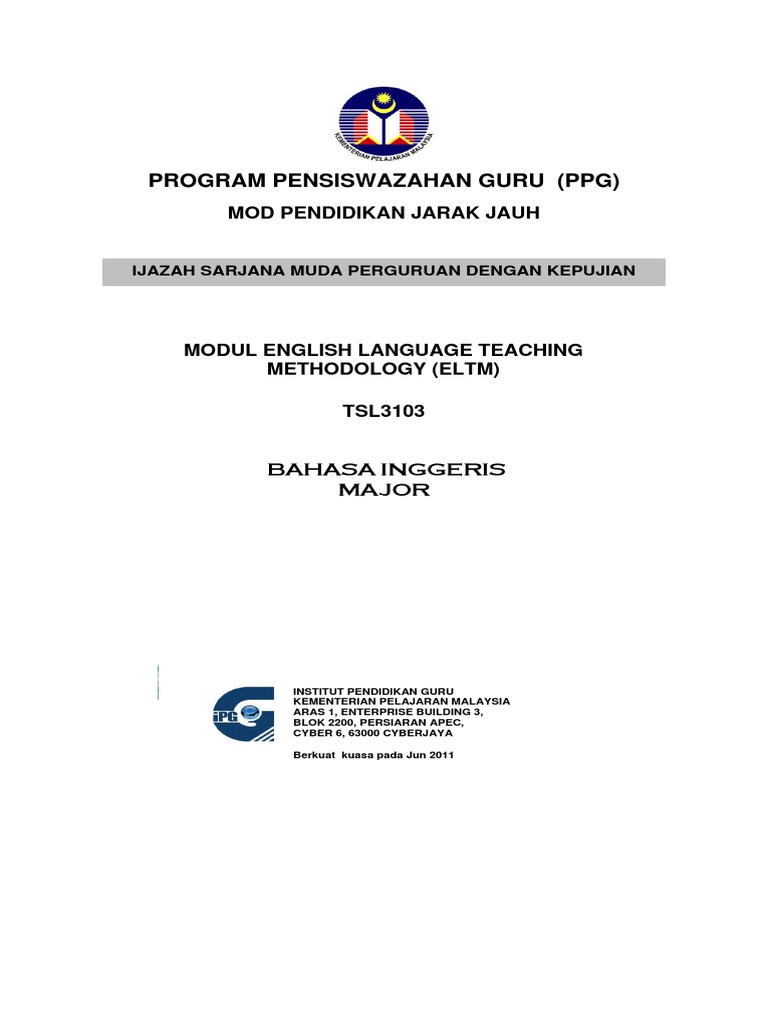 KEMENTERIAN PELAJARAN MALAYSIA

PROGRAM PENSISWAZAHAN GURU (PPG)

MOD PENDIDIKAN JARAK JAUH

IJAZAH SARJANA MUDA PERGURUAN DENGAN KEPUJIAN

MODUL ENGLISH LANGUAGE TEACHING METHODOLOGY (ELTM)

TSL3103

BAHASA INGGERIS MAJOR

IPG

INSTITUT PENDIDIKAN GURU
KEMENTERIAN PELAJARAN MALAYSIA
ARAS 1, ENTERPRISE BUILDING 3,
BLOK 2200, PERSIARAN APEC,
CYBER 6, 63000 CYBERJAYA

Berkuat kuasa pada Jun 2011